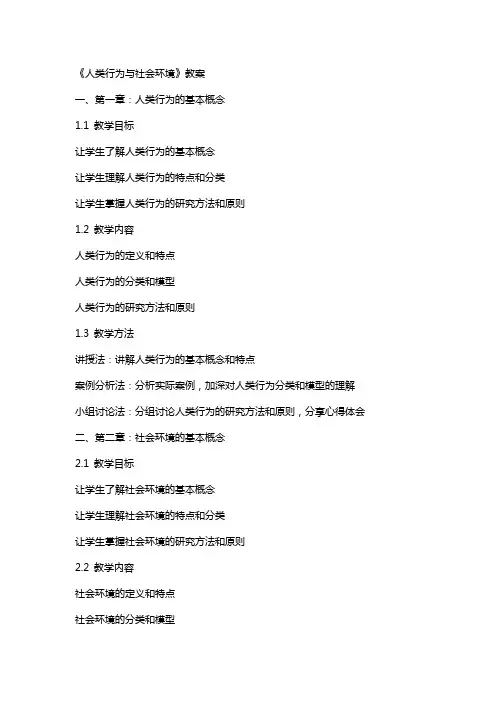 《人类行为与社会环境》教案

一、第一章：人类行为的基本概念

1.1 教学目标

让学生了解人类行为的基本概念

让学生理解人类行为的特点和分类

让学生掌握人类行为的研究方法和原则

1.2 教学内容

人类行为的定义和特点

人类行为的分类和模型

人类行为的研究方法和原则

1.3 教学方法

讲授法：讲解人类行为的基本概念和特点

案例分析法：分析实际案例，加深对人类行为分类和模型的理解

小组讨论法：分组讨论人类行为的研究方法和原则，分享心得体会

二、第二章：社会环境的基本概念

2.1 教学目标

让学生了解社会环境的基本概念

让学生理解社会环境的特点和分类

让学生掌握社会环境的研究方法和原则

2.2 教学内容

社会环境的定义和特点

社会环境的分类和模型